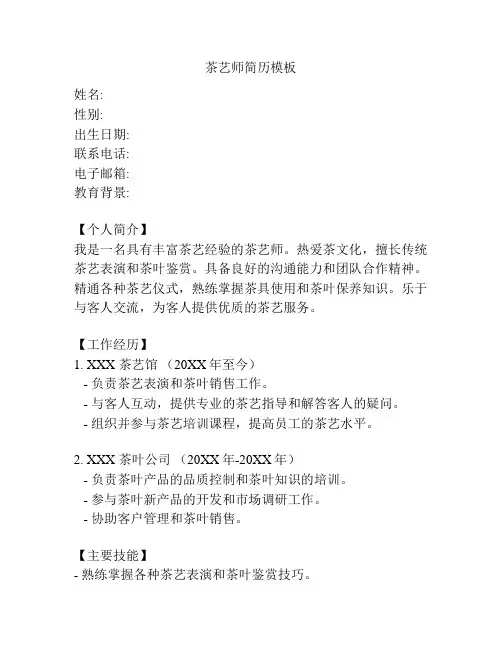 茶艺师简历模板

姓名:
性别:
出生日期:
联系电话:
电子邮箱:
教育背景:

【个人简介】
我是一名具有丰富茶艺经验的茶艺师。热爱茶文化，擅长传统茶艺表演和茶叶鉴赏。具备良好的沟通能力和团队合作精神。精通各种茶艺仪式，熟练掌握茶具使用和茶叶保养知识。乐于与客人交流，为客人提供优质的茶艺服务。

【工作经历】
1. XXX 茶艺馆 （20XX 年至今）
- 负责茶艺表演和茶叶销售工作。
- 与客人互动，提供专业的茶艺指导和解答客人的疑问。
- 组织并参与茶艺培训课程，提高员工的茶艺水平。

2. XXX 茶叶公司 （20XX 年-20XX 年）
- 负责茶叶产品的品质控制和茶叶知识的培训。
- 参与茶叶新产品的开发和市场调研工作。
- 协助客户管理和茶叶销售。

【主要技能】
- 熟练掌握各种茶艺表演和茶叶鉴赏技巧。